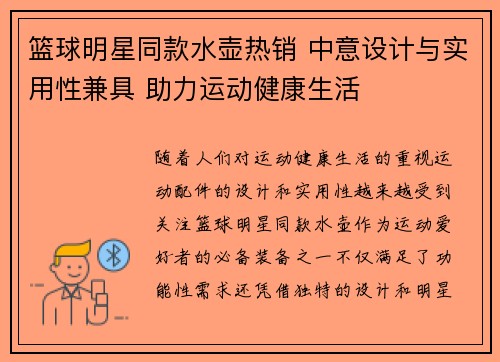 篮球明星同款水壶热销 中意设计与实用性兼具 助力运动健康生活

随着人们对运动健康生活的重视运动配件的设计和实用性越来越受到关注篮球明星同款水壶作为运动爱好者的必备装备之一不仅满足了功能性需求还凭借独特的设计和明星